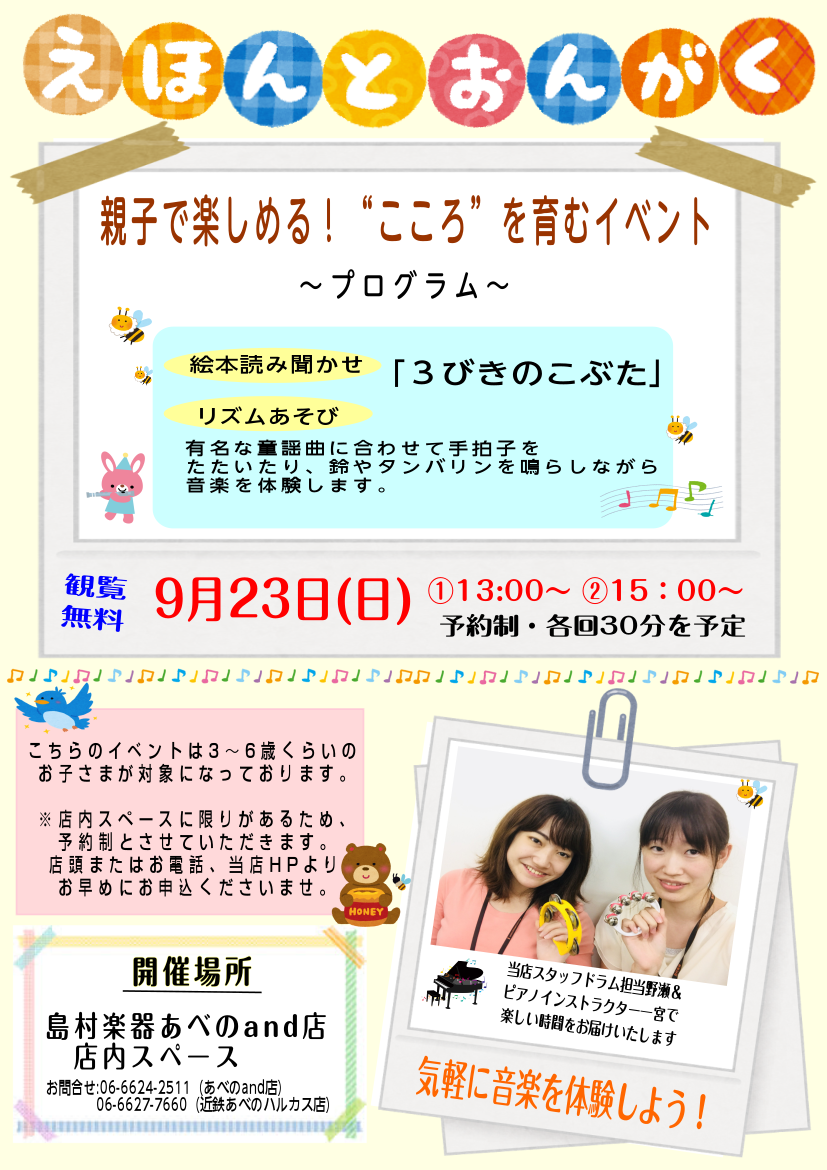 えほんとおんがく

親子で楽しめる！“こころ”を育むイベント

～プログラム～

絵本読み聞かせ

「３びきのこぶた」

リズムあそび

有名な童謡曲に合わせて手拍子をたたいたり、鈴やタンバリンを鳴らしながら音楽を体験します。

観覧無料

9月23日(日)

①13:00～ ②15：00～

予約制・各回30分を予定

こちらのイベントは３～６歳くらいのお子さまが対象になっております。

※店内スペースに限りがあるため、予約制とさせていただきます。店頭またはお電話、当店HPよりお早めにお申込くださいませ。

HONEY

開催場所

島村楽器あべのand店
店内スペース

お問合せ:06-6624-2511（あべのand店）
06-6627-7660（近鉄あべのハルカス店）

当店スタッフドラム担当野瀬＆ピアノインストラクター一宮で楽しい時間をお届けいたします

気軽に音楽を体験しよう！